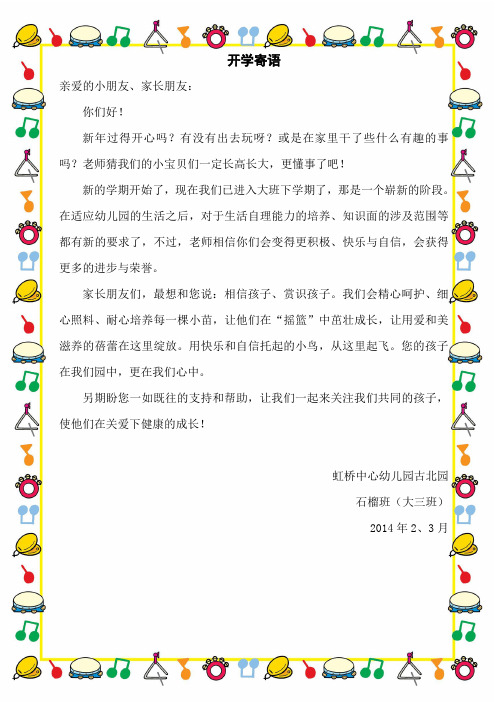 开学寄语

亲爱的小朋友、家长朋友：

你们好！

新年过得开心吗？有没有出去玩呀？或是在家里干了些什么有趣的事吗？老师猜我们的小宝贝们一定长高长大，更懂事了吧！

新的学期开始了，现在我们已进入大班下学期了，那是一个崭新的阶段。在适应幼儿园的生活之后，对于生活自理能力的培养、知识面的涉及范围等都有新的要求了，不过，老师相信你们会变得更积极、快乐与自信，会获得更多的进步与荣誉。

家长朋友们，最想和您说：相信孩子、赏识孩子。我们会精心呵护、细心照料、耐心培养每一棵小苗，让他们在“摇篮”中茁壮成长，让用爱和美滋养的蓓蕾在这里绽放。用快乐和自信托起的小鸟，从这里起飞。您的孩子在我们园中，更在我们心中。

另期盼您一如既往的支持和帮助，让我们一起来关注我们共同的孩子，使他们在关爱下健康的成长！

虹桥中心幼儿园古北园
石榴班（大三班）
2014 年 2、3 月